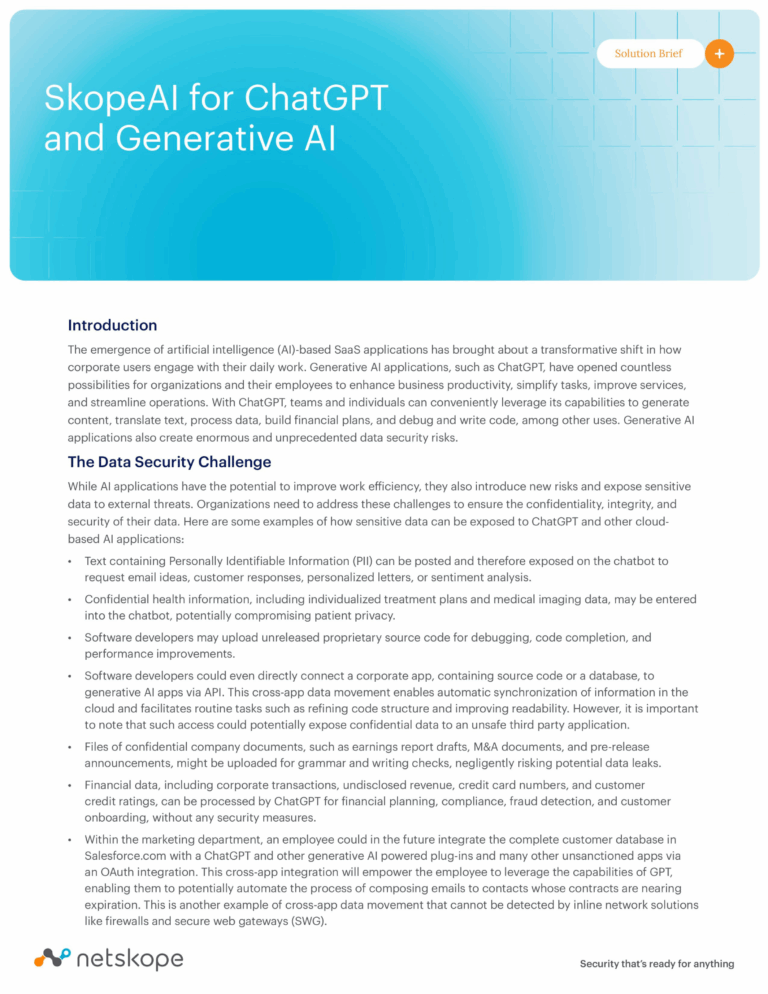 Solution Brief +

SkopeAI for ChatGPT and Generative AI

Introduction

The emergence of artificial intelligence (AI)-based SaaS applications has brought about a transformative shift in how corporate users engage with their daily work. Generative AI applications, such as ChatGPT, have opened countless possibilities for organizations and their employees to enhance business productivity, simplify tasks, improve services, and streamline operations. With ChatGPT, teams and individuals can conveniently leverage its capabilities to generate content, translate text, process data, build financial plans, and debug and write code, among other uses. Generative AI applications also create enormous and unprecedented data security risks.

The Data Security Challenge

While AI applications have the potential to improve work efficiency, they also introduce new risks and expose sensitive data to external threats. Organizations need to address these challenges to ensure the confidentiality, integrity, and security of their data. Here are some examples of how sensitive data can be exposed to ChatGPT and other cloud-based AI applications:

• Text containing Personally Identifiable Information (PII) can be posted and therefore exposed on the chatbot to request email ideas, customer responses, personalized letters, or sentiment analysis.

• Confidential health information, including individualized treatment plans and medical imaging data, may be entered into the chatbot, potentially compromising patient privacy.

• Software developers may upload unreleased proprietary source code for debugging, code completion, and performance improvements.

• Software developers could even directly connect a corporate app, containing source code or a database, to generative AI apps via API. This cross-app data movement enables automatic synchronization of information in the cloud and facilitates routine tasks such as refining code structure and improving readability. However, it is important to note that such access could potentially expose confidential data to an unsafe third party application.

• Files of confidential company documents, such as earnings report drafts, M&A documents, and pre-release announcements, might be uploaded for grammar and writing checks, negligently risking potential data leaks.

• Financial data, including corporate transactions, undisclosed revenue, credit card numbers, and customer credit ratings, can be processed by ChatGPT for financial planning, compliance, fraud detection, and customer onboarding, without any security measures.

• Within the marketing department, an employee could in the future integrate the complete customer database in Salesforce.com with a ChatGPT and other generative AI powered plug-ins and many other unsanctioned apps via an OAuth integration. This cross-app integration will empower the employee to leverage the capabilities of GPT, enabling them to potentially automate the process of composing emails to contacts whose contracts are nearing expiration. This is another example of cross-app data movement that cannot be detected by inline network solutions like firewalls and secure web gateways (SWG).

netskope

Security that's ready for anything